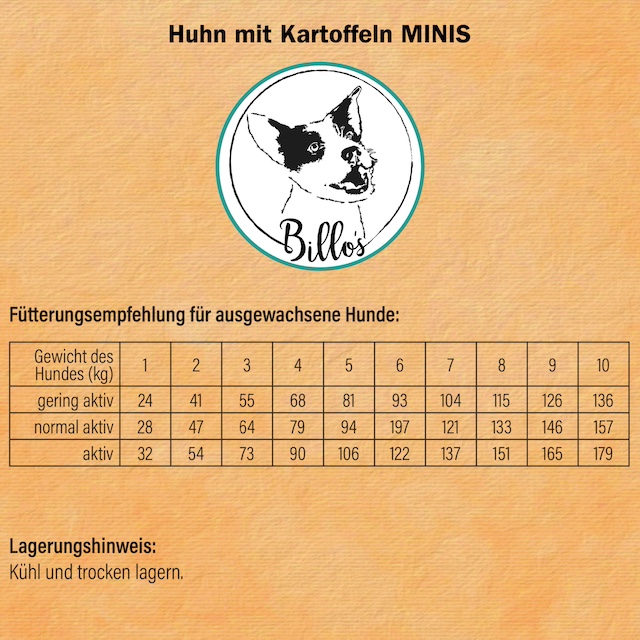 Huhn mit Kartoffeln MINIS

Billo's

Fütterungsempfehlung für ausgewachsene Hunde:

| Gewicht des Hundes (kg) | 1 | 2 | 3 | 4 | 5 | 6 | 7 | 8 | 9 | 10 |
|---|---|---|---|---|---|---|---|---|---|---|
| gering aktiv | 24 | 41 | 55 | 68 | 81 | 93 | 104 | 115 | 126 | 136 |
| normal aktiv | 28 | 47 | 64 | 79 | 94 | 197 | 121 | 133 | 146 | 157 |
| aktiv | 32 | 54 | 73 | 90 | 106 | 122 | 137 | 151 | 165 | 179 |

Lagerungshinweis:
Kühl und trocken lagern.